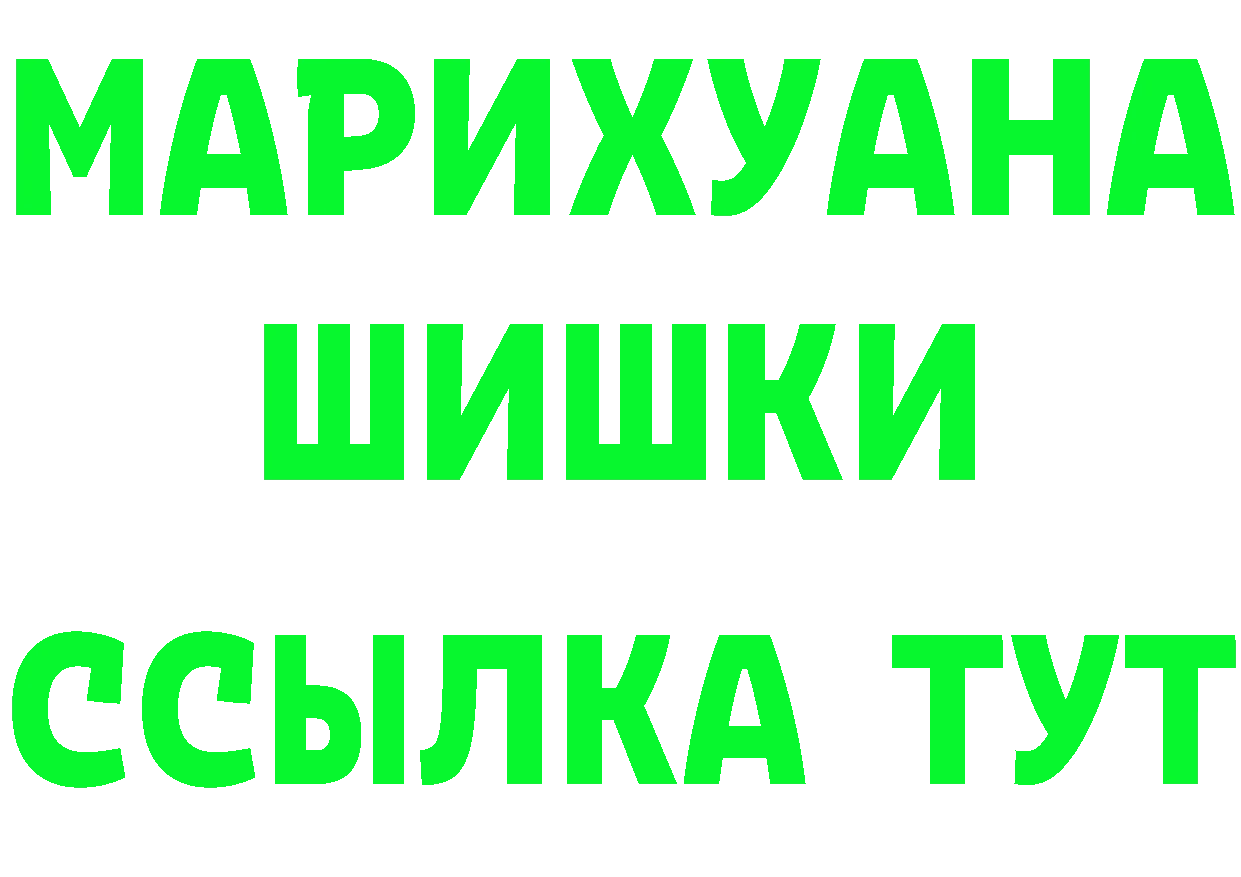 МАРИХУАНА
ШИШКИ
ССЫЛКА ТУТ